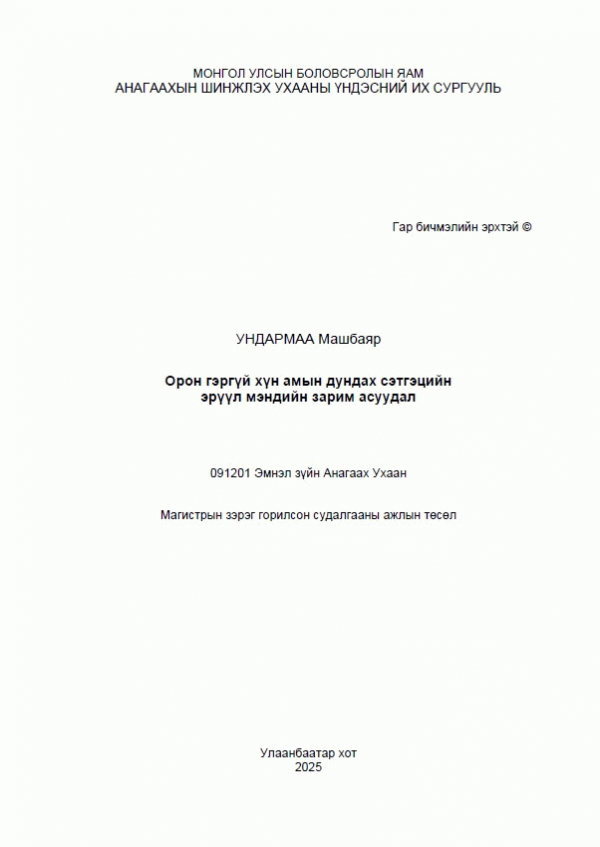 МОНГОЛ УЛСЫН БОЛОВСРОЛЫН ЯАМ
АНАГААХЫН ШИНЖЛЭХ УХААНЫ ҮНДЭСНИЙ ИХ СУРГУУЛЬ

Гар бичмэлийн эрхтэй ©

УНДАРМАА Машбаяр

Орон гэргүй хүн амын дундах сэтгэцийн
эрүүл мэндийн зарим асуудал

091201 Эмнэл зүйн Анагаах Ухаан

Магистрын зэрэг горилсон судалгааны ажлын төсөл

Улаанбаатар хот
2025